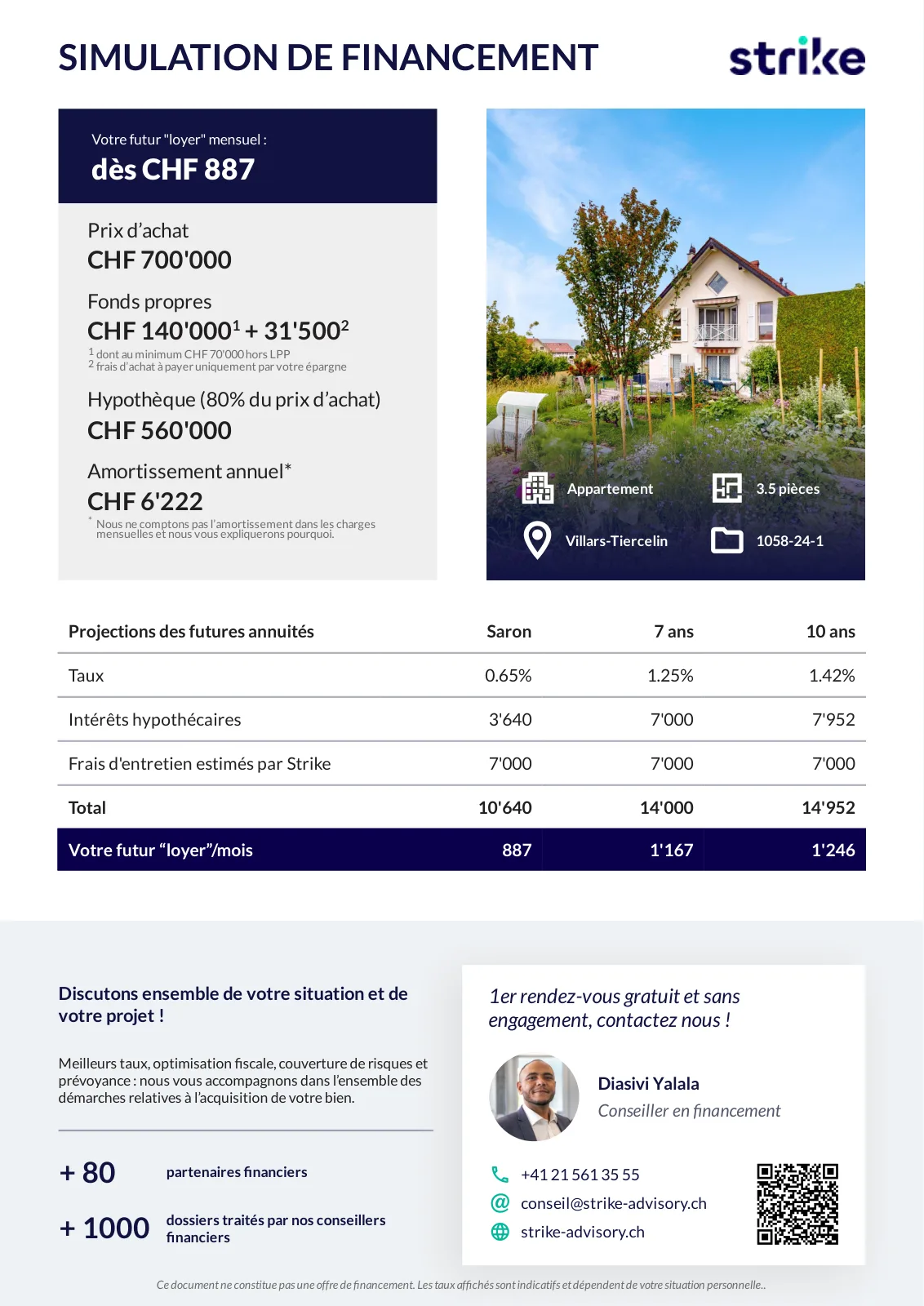 SIMULATION DE FINANCEMENT

strike

Votre futur "loyer" mensuel :
dès CHF 887

Prix d'achat
CHF 700'000

Fonds propres
CHF 140'000$^1$ + 31'500$^2$
$^1$ dont au minimum CHF 70'000 hors LPP
$^2$ frais d'achat à payer uniquement par votre épargne

Hypothèque (80% du prix d'achat)
CHF 560'000

Amortissement annuel*
CHF 6'222
* Nous ne comptons pas l'amortissement dans les charges mensuelles et nous vous expliquerons pourquoi.

Appartement
3.5 pièces
Villars-Tiercelin
1058-24-1

| Projections des futures annuités | Saron | 7 ans | 10 ans |
|---|---|---|---|
| Taux | 0.65% | 1.25% | 1.42% |
| Intérêts hypothécaires | 3'640 | 7'000 | 7'952 |
| Frais d'entretien estimés par Strike | 7'000 | 7'000 | 7'000 |
| Total | 10'640 | 14'000 | 14'952 |
| Votre futur "loyer"/mois | 887 | 1'167 | 1'246 |

Discutons ensemble de votre situation et de votre projet !

Meilleurs taux, optimisation fiscale, couverture de risques et prévoyance : nous vous accompagnons dans l'ensemble des démarches relatives à l'acquisition de votre bien.

+ 80 partenaires financiers

+ 1000 dossiers traités par nos conseillers financiers

1er rendez-vous gratuit et sans engagement, contactez nous !

Diasivi Yalala
Conseiller en financement

+41 21 561 35 55
conseil@strike-advisory.ch
strike-advisory.ch

Ce document ne constitue pas une offre de financement. Les taux affichés sont indicatifs et dépendent de votre situation personnelle..